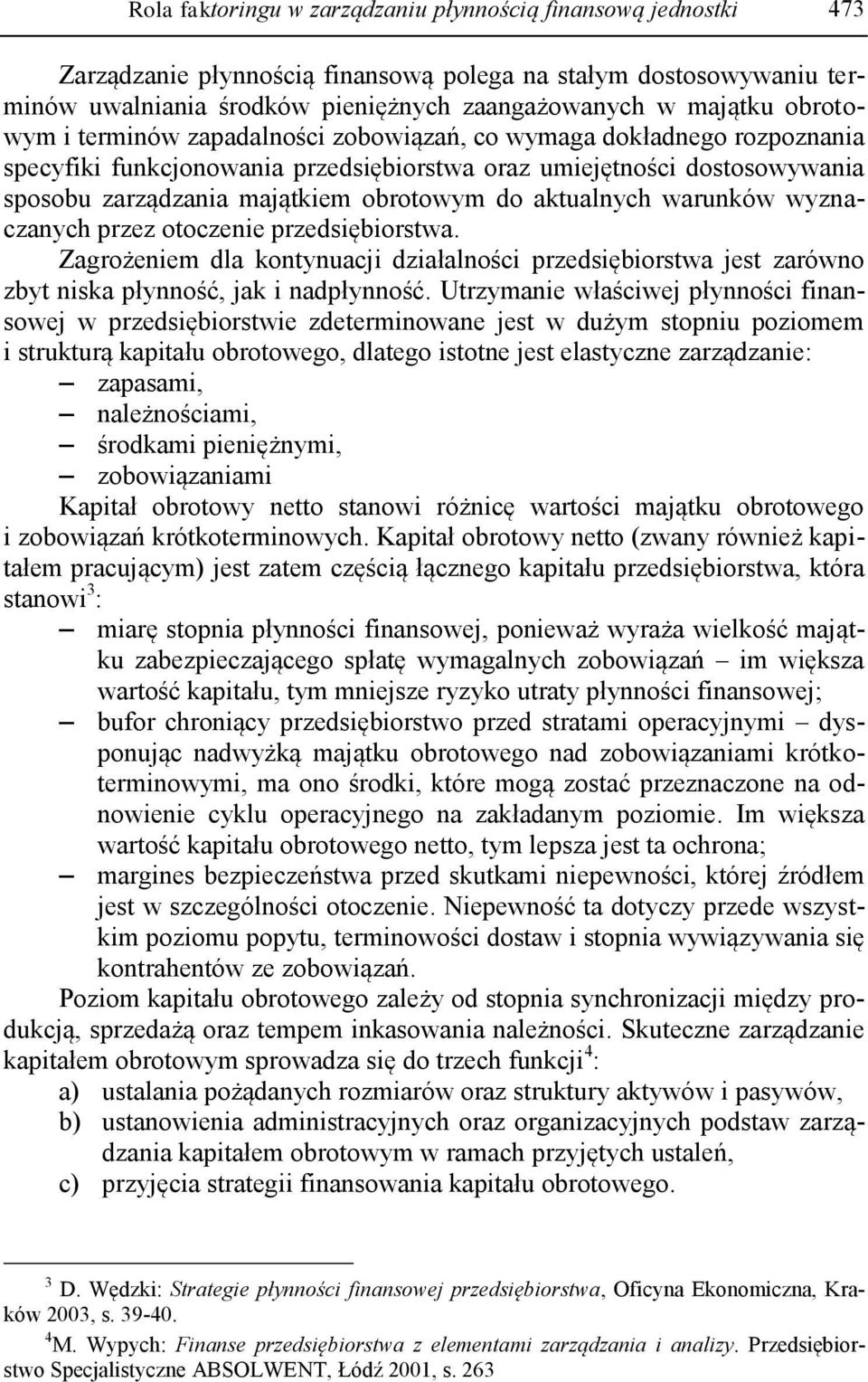 Rola faktoringu w zarządzaniu płynnością finansową jednostki 473

Zarządzanie płynnością finansową polega na stałym dostosowywaniu terminów uwalniania środków pieniężnych zaangażowanych w majątku obrotowym i terminów zapadalności zobowiązań, co wymaga dokładnego rozpoznania specyfiki funkcjonowania przedsiębiorstwa oraz umiejętności dostosowywania sposobu zarządzania majątkiem obrotowym do aktualnych warunków wyznaczanych przez otoczenie przedsiębiorstwa.

Zagrożeniem dla kontynuacji działalności przedsiębiorstwa jest zarówno zbyt niska płynność, jak i nadpłynność. Utrzymanie właściwej płynności finansowej w przedsiębiorstwie zdeterminowane jest w dużym stopniu poziomem i strukturą kapitału obrotowego, dlatego istotne jest elastyczne zarządzanie:
– zapasami,
– należnościami,
– środkami pieniężnymi,
– zobowiązaniami

Kapitał obrotowy netto stanowi różnicę wartości majątku obrotowego i zobowiązań krótkoterminowych. Kapitał obrotowy netto (zwany również kapitałem pracującym) jest zatem częścią łącznego kapitału przedsiębiorstwa, która stanowi$^3$:
– miarę stopnia płynności finansowej, ponieważ wyraża wielkość majątku zabezpieczającego spłatę wymagalnych zobowiązań – im większa wartość kapitału, tym mniejsze ryzyko utraty płynności finansowej;
– bufor chroniący przedsiębiorstwo przed stratami operacyjnymi – dysponując nadwyżką majątku obrotowego nad zobowiązaniami krótkoterminowymi, ma ono środki, które mogą zostać przeznaczone na odnowienie cyklu operacyjnego na zakładanym poziomie. Im większa wartość kapitału obrotowego netto, tym lepsza jest ta ochrona;
– margines bezpieczeństwa przed skutkami niepewności, której źródłem jest w szczególności otoczenie. Niepewność ta dotyczy przede wszystkim poziomu popytu, terminowości dostaw i stopnia wywiązywania się kontrahentów ze zobowiązań.

Poziom kapitału obrotowego zależy od stopnia synchronizacji między produkcją, sprzedażą oraz tempem inkasowania należności. Skuteczne zarządzanie kapitałem obrotowym sprowadza się do trzech funkcji$^4$:
a) ustalania pożądanych rozmiarów oraz struktury aktywów i pasywów,
b) ustanowienia administracyjnych oraz organizacyjnych podstaw zarządzania kapitałem obrotowym w ramach przyjętych ustaleń,
c) przyjęcia strategii finansowania kapitału obrotowego.

$^3$ D. Wędzki: Strategie płynności finansowej przedsiębiorstwa, Oficyna Ekonomiczna, Kraków 2003, s. 39-40.
$^4$M. Wypych: Finanse przedsiębiorstwa z elementami zarządzania i analizy. Przedsiębiorstwo Specjalistyczne ABSOLWENT, Łódź 2001, s. 263